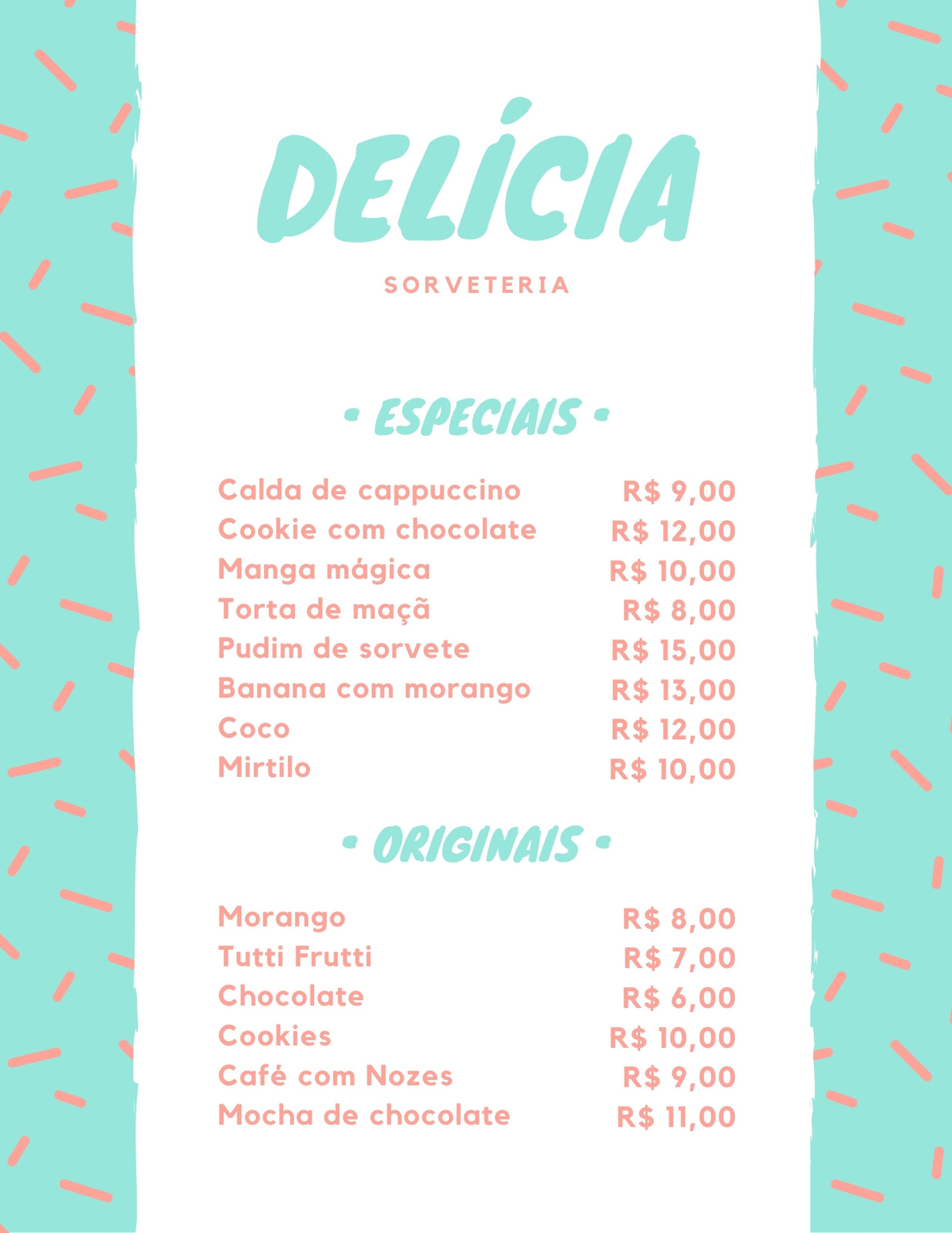 DELÍCIA

SORVETERIA

• ESPECIAIS •

Calda de cappuccino R$ 9,00
Cookie com chocolate R$ 12,00
Manga mágica R$ 10,00
Torta de maçã R$ 8,00
Pudim de sorvete R$ 15,00
Banana com morango R$ 13,00
Coco R$ 12,00
Mirtilo R$ 10,00

• ORIGINAIS •

Morango R$ 8,00
Tutti Frutti R$ 7,00
Chocolate R$ 6,00
Cookies R$ 10,00
Café com Nozes R$ 9,00
Mocha de chocolate R$ 11,00